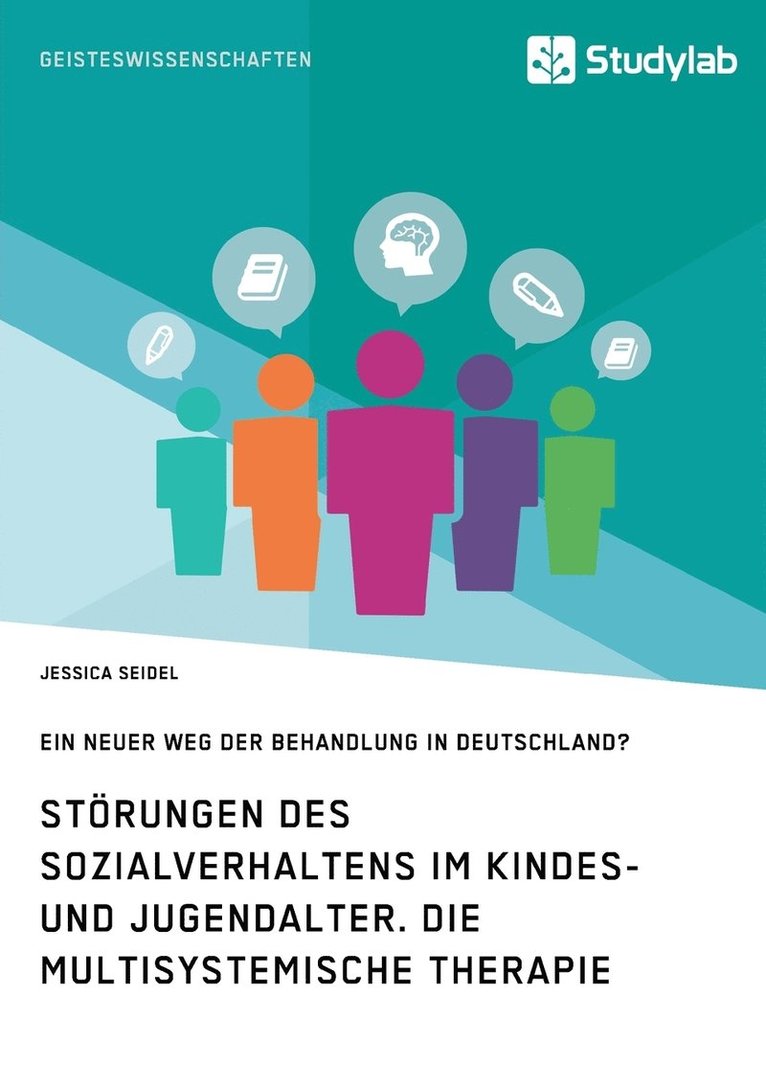 GEISTESWISSENSCHAFTEN

Studylab

JESSICA SEIDEL

EIN NEUER WEG DER BEHANDLUNG IN DEUTSCHLAND?

STÖRUNGEN DES SOZIALVERHALTENS IM KINDES- UND JUGENDALTER. DIE MULTISYSTEMISCHE THERAPIE